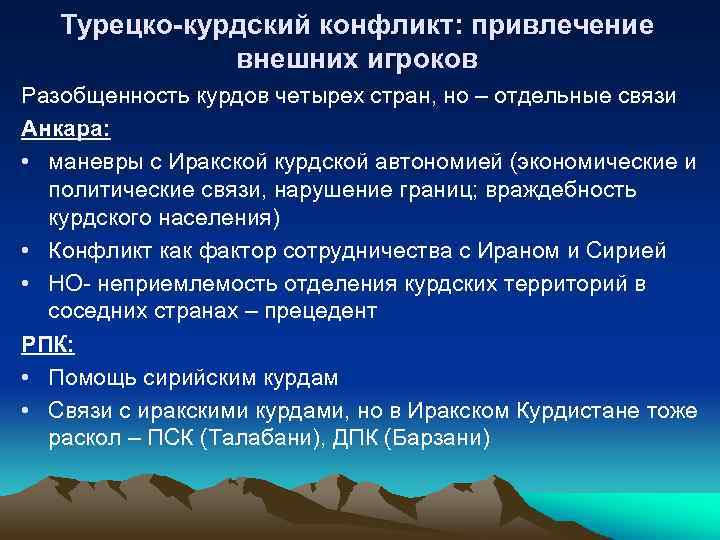 Турецко-курдский конфликт: привлечение внешних игроков

Разобщенность курдов четырех стран, но – отдельные связи

Анкара:

• маневры с Иракской курдской автономией (экономические и политические связи, нарушение границ; враждебность курдского населения)
• Конфликт как фактор сотрудничества с Ираном и Сирией
• НО- неприемлемость отделения курдских территорий в соседних странах – прецедент

РПК:

• Помощь сирийским курдам
• Связи с иракскими курдами, но в Иракском Курдистане тоже раскол – ПСК (Талабани), ДПК (Барзани)